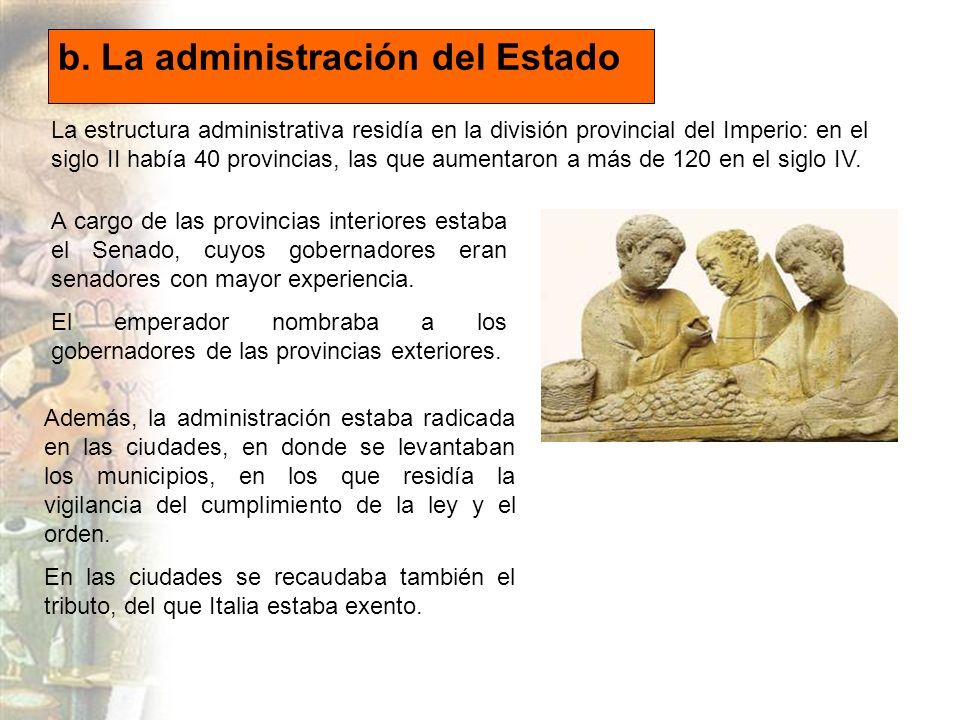 b. La administración del Estado

La estructura administrativa residía en la división provincial del Imperio: en el siglo II había 40 provincias, las que aumentaron a más de 120 en el siglo IV.

A cargo de las provincias interiores estaba el Senado, cuyos gobernadores eran senadores con mayor experiencia.

El emperador nombraba a los gobernadores de las provincias exteriores.

Además, la administración estaba radicada en las ciudades, en donde se levantaban los municipios, en los que residía la vigilancia del cumplimiento de la ley y el orden.

En las ciudades se recaudaba también el tributo, del que Italia estaba exento.